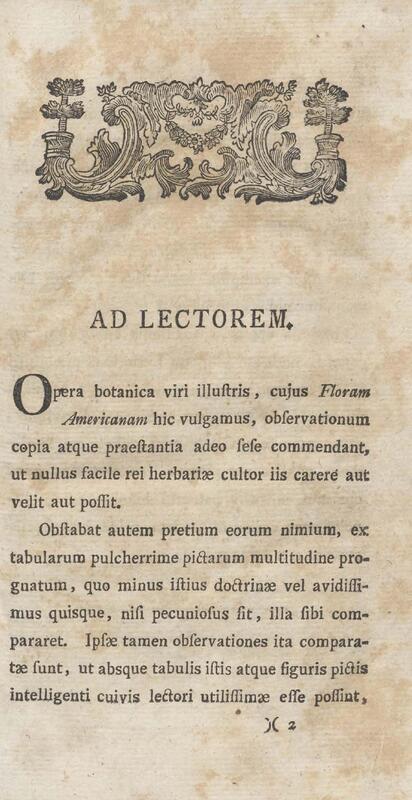 AD LECTOREM.

Opera botanica viri illustris, cujus Floram Americanam hic vulgamus, observationum copia atque praestantia adeo sese commendant, ut nullus facile rei herbariæ cultor iis carere aut velit aut possit.

Obstabat autem pretium eorum nimium, ex tabularum pulcherrime pictarum multitudine prognatum, quo minus istius doctrinæ vel avidissimus quisque, nisi pecuniosus sit, illa sibi compararet. Ipsæ tamen observationes ita comparatæ sunt, ut absque tabulis istis atque figuris pictis intelligenti cuivis lectori utilissimæ esse possint,

)( 2